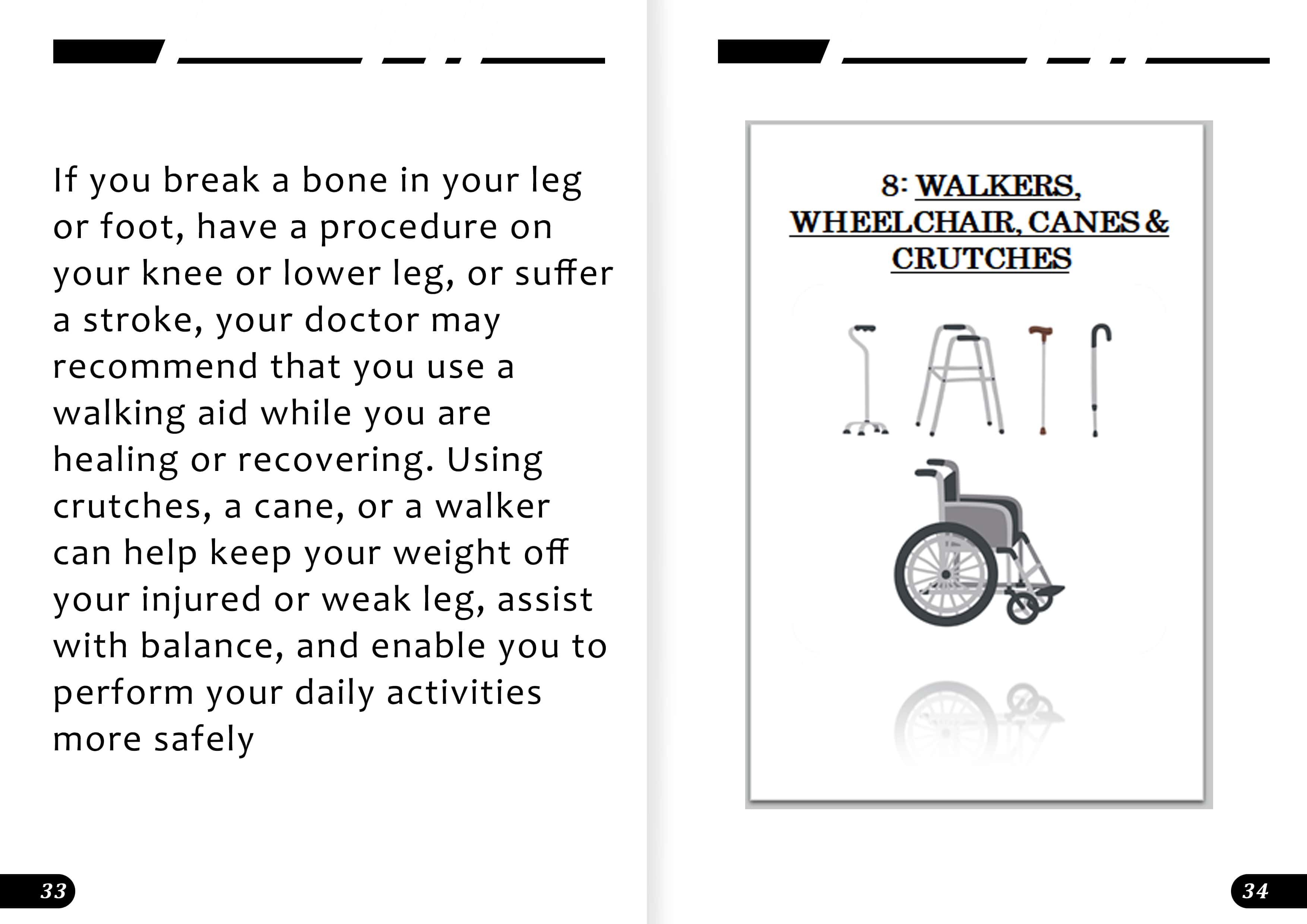 If you break a bone in your leg or foot, have a procedure on your knee or lower leg, or suffer a stroke, your doctor may recommend that you use a walking aid while you are healing or recovering. Using crutches, a cane, or a walker can help keep your weight off your injured or weak leg, assist with balance, and enable you to perform your daily activities more safely

33

8: WALKERS, WHEELCHAIR, CANES & CRUTCHES

34